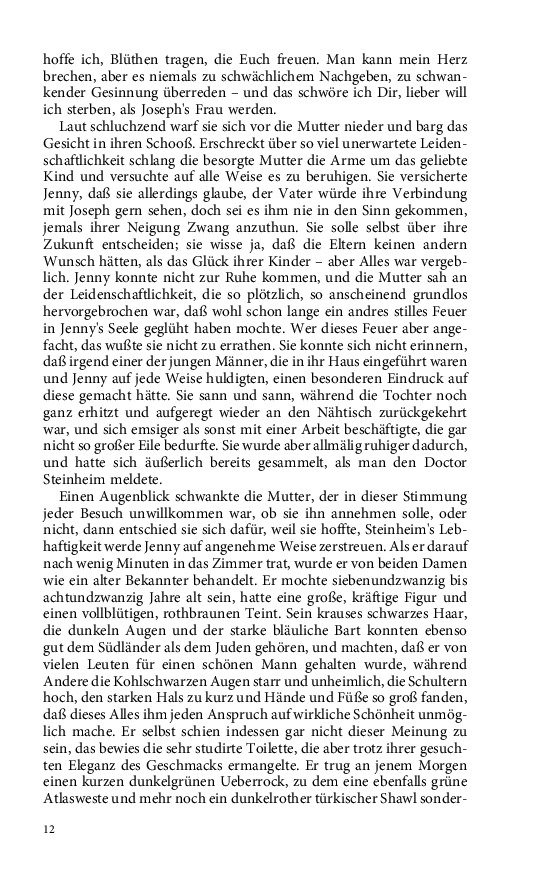 hoffe ich, Blüthen tragen, die Euch freuen. Man kann mein Herz brechen, aber es niemals zu schwächlichem Nachgeben, zu schwankender Gesinnung überreden – und das schwöre ich Dir, lieber will ich sterben, als Joseph's Frau werden.

Laut schluchzend warf sie sich vor die Mutter nieder und barg das Gesicht in ihren Schooß. Erschreckt über so viel unerwartete Leidenschaftlichkeit schlang die besorgte Mutter die Arme um das geliebte Kind und versuchte auf alle Weise es zu beruhigen. Sie versicherte Jenny, daß sie allerdings glaube, der Vater würde ihre Verbindung mit Joseph gern sehen, doch sei es ihm nie in den Sinn gekommen, jemals ihrer Neigung Zwang anzuthun. Sie solle selbst über ihre Zukunft entscheiden; sie wisse ja, daß die Eltern keinen andern Wunsch hätten, als das Glück ihrer Kinder – aber Alles war vergeblich. Jenny konnte nicht zur Ruhe kommen, und die Mutter sah an der Leidenschaftlichkeit, die so plötzlich, so anscheinend grundlos hervorgebrochen war, daß wohl schon lange ein andres stilles Feuer in Jenny's Seele geglüht haben mochte. Wer dieses Feuer aber angefacht, das wußte sie nicht zu errathen. Sie konnte sich nicht erinnern, daß irgend einer der jungen Männer, die in ihr Haus eingeführt waren und Jenny auf jede Weise huldigten, einen besonderen Eindruck auf diese gemacht hätte. Sie sann und sann, während die Tochter noch ganz erhitzt und aufgeregt wieder an den Nähtisch zurückgekehrt war, und sich emsiger als sonst mit einer Arbeit beschäftigte, die gar nicht so großer Eile bedurfte. Sie wurde aber allmälig ruhiger dadurch, und hatte sich äußerlich bereits gesammelt, als man den Doctor Steinheim meldete.

Einen Augenblick schwankte die Mutter, der in dieser Stimmung jeder Besuch unwillkommen war, ob sie ihn annehmen solle, oder nicht, dann entschied sie sich dafür, weil sie hoffte, Steinheim's Lebhaftigkeit werde Jenny auf angenehme Weise zerstreuen. Als er darauf nach wenig Minuten in das Zimmer trat, wurde er von beiden Damen wie ein alter Bekannter behandelt. Er mochte siebenundzwanzig bis achtundzwanzig Jahre alt sein, hatte eine große, kräftige Figur und einen vollblütigen, rothbraunen Teint. Sein krauses schwarzes Haar, die dunkeln Augen und der starke bläuliche Bart konnten ebenso gut dem Südländer als dem Juden gehören, und machten, daß er von vielen Leuten für einen schönen Mann gehalten wurde, während Andere die Kohlschwarzen Augen starr und unheimlich, die Schultern hoch, den starken Hals zu kurz und Hände und Füße so groß fanden, daß dieses Alles ihm jeden Anspruch auf wirkliche Schönheit unmöglich mache. Er selbst schien indessen gar nicht dieser Meinung zu sein, das bewies die sehr studirte Toilette, die aber trotz ihrer gesuchten Eleganz des Geschmacks ermangelte. Er trug an jenem Morgen einen kurzen dunkelgrünen Ueberrock, zu dem eine ebenfalls grüne Atlasweste und mehr noch ein dunkelrother türkischer Shawl sonder-

12